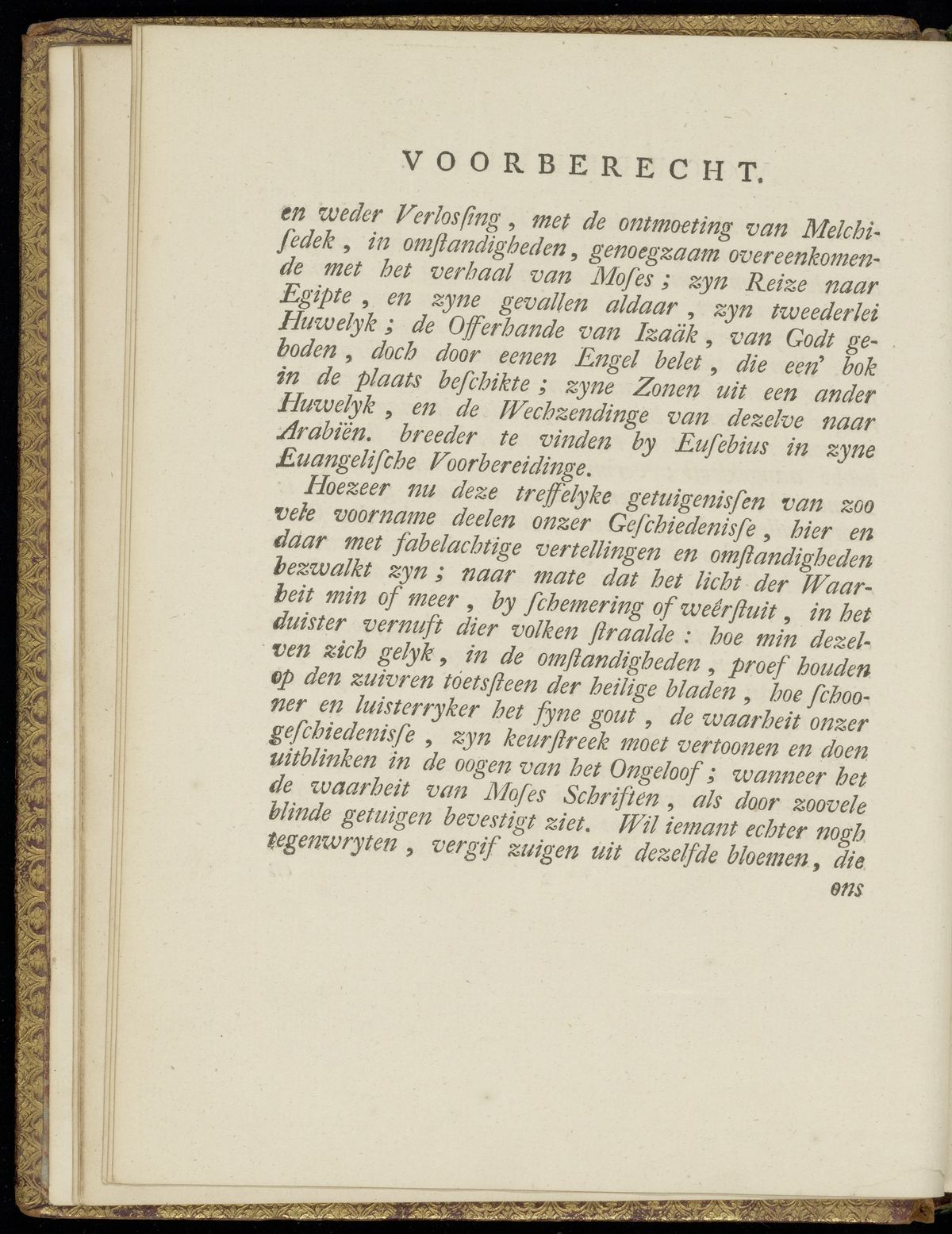 VOORBERECHT.

en weder Verlosſing, met de ontmoeting van Melchiſedek, in omſtandigheden, genoegzaam overeenkomende met het verhaal van Moſes; zyn Reize naar Egipte, en zyne gevallen aldaar, zyn tweederlei Huwelyk; de Offerhande van Izaäk, van Godt geboden, doch door eenen Engel belet, die een' bok in de plaats beſchikte; zyne Zonen uit een ander Huwelyk, en de Wechzendinge van dezelve naar Arabiën. breeder te vinden by Euſebius in zyne Euangeliſche Voorbereidinge.

Hoezeer nu deze treffelyke getuigenisſen van zoo vele voorname deelen onzer Geſchiedenisſe, hier en daar met fabelachtige vertellingen en omſtandigheden bezwalkt zyn; naar mate dat het licht der Waarheit min of meer, by ſchemering of weêrſtuit, in het duister vernuft dier volken ſtraalde: hoe min dezelven zich gelyk, in de omſtandigheden, proef houden op den zuivren toetsſteen der heilige bladen, hoe ſchooner en luisterryker het fyne gout, de waarheit onzer geſchiedenisſe, zyn keurſtreek moet vertoonen en doen uitblinken in de oogen van het Ongeloof; wanneer het de waarheit van Moſes Schriften, als door zoovele blinde getuigen bevestigt ziet. Wil iemant echter nogh tegenwryten, vergif zuigen uit dezelfde bloemen, die

ons